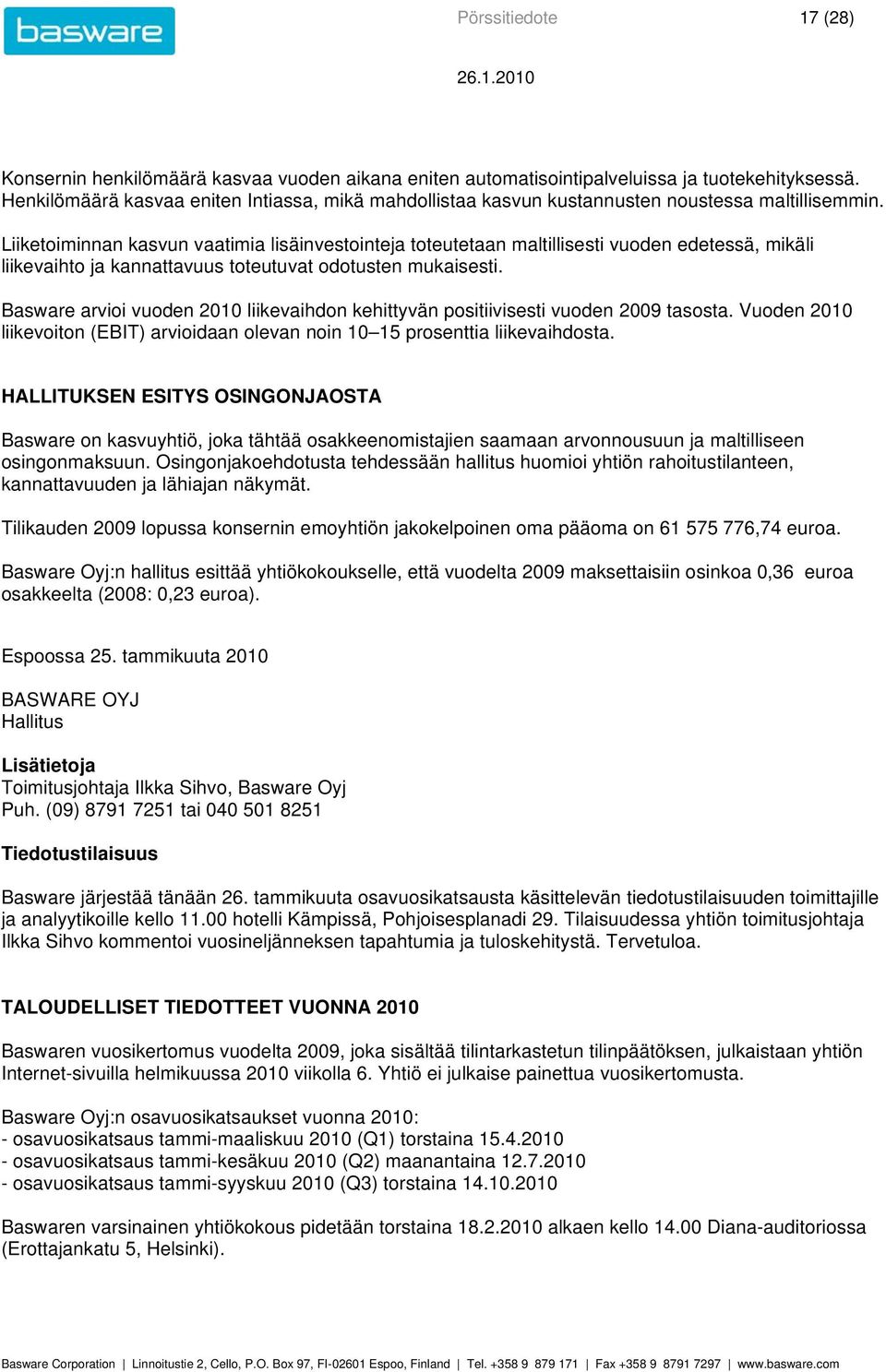 basware

Pörssitiedote

17 (28)

26.1.2010

Konsernin henkilömäärä kasvaa vuoden aikana eniten automatisointipalveluissa ja tuotekehityksessä. Henkilömäärä kasvaa eniten Intiassa, mikä mahdollistaa kasvun kustannusten noustessa maltillisemmin.

Liiketoiminnan kasvun vaatimia lisäinvestointeja toteutetaan maltillisesti vuoden edetessä, mikäli liikevaihto ja kannattavuus toteutuvat odotusten mukaisesti.

Basware arvioi vuoden 2010 liikevaihdon kehittyvän positiivisesti vuoden 2009 tasosta. Vuoden 2010 liikevoiton (EBIT) arvioidaan olevan noin 10–15 prosenttia liikevaihdosta.

HALLITUKSEN ESITYS OSINGONJAOSTA

Basware on kasvuyhtiö, joka tähtää osakkeenomistajien saamaan arvonnousuun ja maltilliseen osingonmaksuun. Osingonjakoehdotusta tehdessään hallitus huomioi yhtiön rahoitustilanteen, kannattavuuden ja lähiajan näkymät.

Tilikauden 2009 lopussa konsernin emoyhtiön jakokelpoinen oma pääoma on 61 575 776,74 euroa.

Basware Oyj:n hallitus esittää yhtiökokoukselle, että vuodelta 2009 maksettaisiin osinkoa 0,36 euroa osakkeelta (2008: 0,23 euroa).

Espoossa 25. tammikuuta 2010

BASWARE OYJ
Hallitus

Lisätietoja
Toimitusjohtaja Ilkka Sihvo, Basware Oyj
Puh. (09) 8791 7251 tai 040 501 8251

Tiedotustilaisuus

Basware järjestää tänään 26. tammikuuta osavuosikatsausta käsittelevän tiedotustilaisuuden toimittajille ja analyytikoille kello 11.00 hotelli Kämpissä, Pohjoisesplanadi 29. Tilaisuudessa yhtiön toimitusjohtaja Ilkka Sihvo kommentoi vuosineljänneksen tapahtumia ja tuloskehitystä. Tervetuloa.

TALOUDELLISET TIEDOTTEET VUONNA 2010

Baswaren vuosikertomus vuodelta 2009, joka sisältää tilintarkastetun tilinpäätöksen, julkaistaan yhtiön Internet-sivuilla helmikuussa 2010 viikolla 6. Yhtiö ei julkaise painettua vuosikertomusta.

Basware Oyj:n osavuosikatsaukset vuonna 2010:
- osavuosikatsaus tammi-maaliskuu 2010 (Q1) torstaina 15.4.2010
- osavuosikatsaus tammi-kesäkuu 2010 (Q2) maanantaina 12.7.2010
- osavuosikatsaus tammi-syyskuu 2010 (Q3) torstaina 14.10.2010

Baswaren varsinainen yhtiökokous pidetään torstaina 18.2.2010 alkaen kello 14.00 Diana-auditoriossa (Erottajankatu 5, Helsinki).

Basware Corporation | Linnoitustie 2, Cello, P.O. Box 97, FI-02601 Espoo, Finland | Tel. +358 9 879 171 | Fax +358 9 8791 7297 | www.basware.com